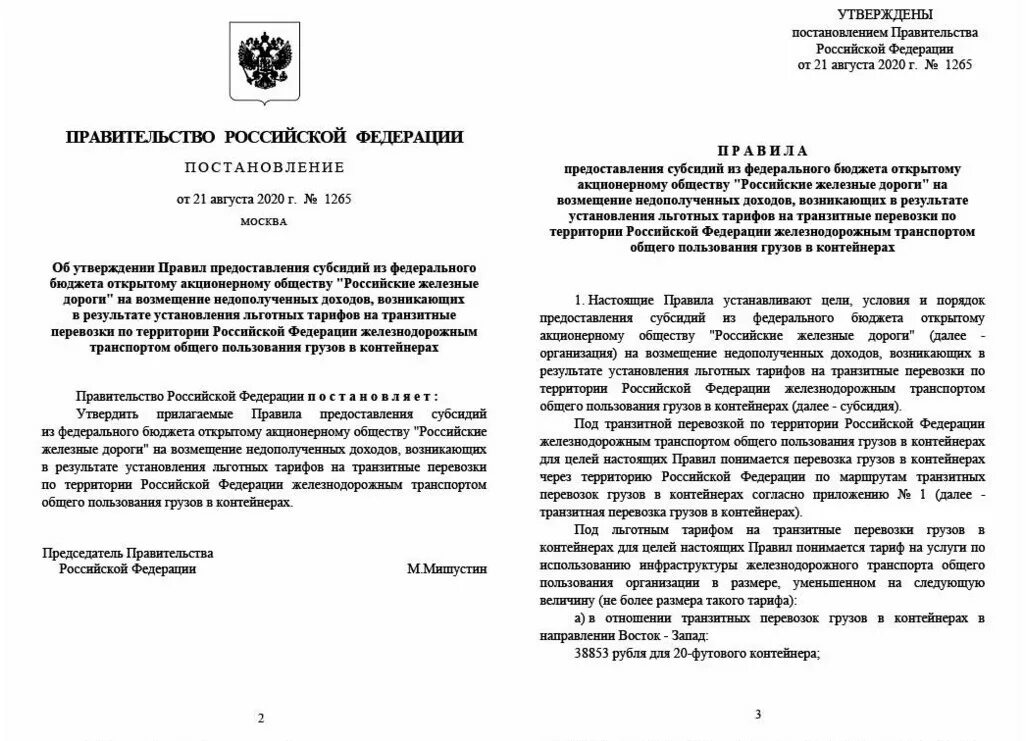 ПРАВИТЕЛЬСТВО РОССИЙСКОЙ ФЕДЕРАЦИИ

ПОСТАНОВЛЕНИЕ

от 21 августа 2020 г. № 1265

МОСКВА

Об утверждении Правил предоставления субсидий из федерального бюджета открытому акционерному обществу "Российские железные дороги" на возмещение недополученных доходов, возникающих в результате установления льготных тарифов на транзитные перевозки по территории Российской Федерации железнодорожным транспортом общего пользования грузов в контейнерах

Правительство Российской Федерации постановляет:

Утвердить прилагаемые Правила предоставления субсидий из федерального бюджета открытому акционерному обществу "Российские железные дороги" на возмещение недополученных доходов, возникающих в результате установления льготных тарифов на транзитные перевозки по территории Российской Федерации железнодорожным транспортом общего пользования грузов в контейнерах.

Председатель Правительства Российской Федерации М.Мишустин

2

УТВЕРЖДЕНЫ
постановлением Правительства Российской Федерации
от 21 августа 2020 г. № 1265

ПРАВИЛА

предоставления субсидий из федерального бюджета открытому акционерному обществу "Российские железные дороги" на возмещение недополученных доходов, возникающих в результате установления льготных тарифов на транзитные перевозки по территории Российской Федерации железнодорожным транспортом общего пользования грузов в контейнерах

1. Настоящие Правила устанавливают цели, условия и порядок предоставления субсидий из федерального бюджета открытому акционерному обществу "Российские железные дороги" (далее - организация) на возмещение недополученных доходов, возникающих в результате установления льготных тарифов на транзитные перевозки по территории Российской Федерации железнодорожным транспортом общего пользования грузов в контейнерах (далее - субсидия).

Под транзитной перевозкой по территории Российской Федерации железнодорожным транспортом общего пользования грузов в контейнерах для целей настоящих Правил понимается перевозка грузов в контейнерах через территорию Российской Федерации по маршрутам транзитных перевозок грузов в контейнерах согласно приложению № 1 (далее - транзитная перевозка грузов в контейнерах).

Под льготным тарифом на транзитные перевозки грузов в контейнерах для целей настоящих Правил понимается тариф на услуги по использованию инфраструктуры железнодорожного транспорта общего пользования организации в размере, уменьшенном на следующую величину (не более размера такого тарифа):

а) в отношении транзитных перевозок грузов в контейнерах в направлении Восток - Запад:

38853 рубля для 20-футового контейнера;

3